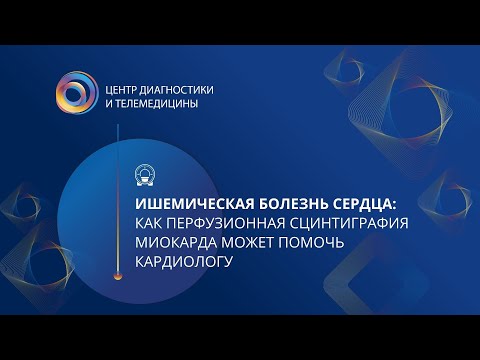 ЦЕНТР ДИАГНОСТИКИ
И ТЕЛЕМЕДИЦИНЫ

ИШЕМИЧЕСКАЯ БОЛЕЗНЬ СЕРДЦА:
КАК ПЕРФУЗИОННАЯ СЦИНТИГРАФИЯ МИОКАРДА МОЖЕТ ПОМОЧЬ КАРДИОЛОГУ